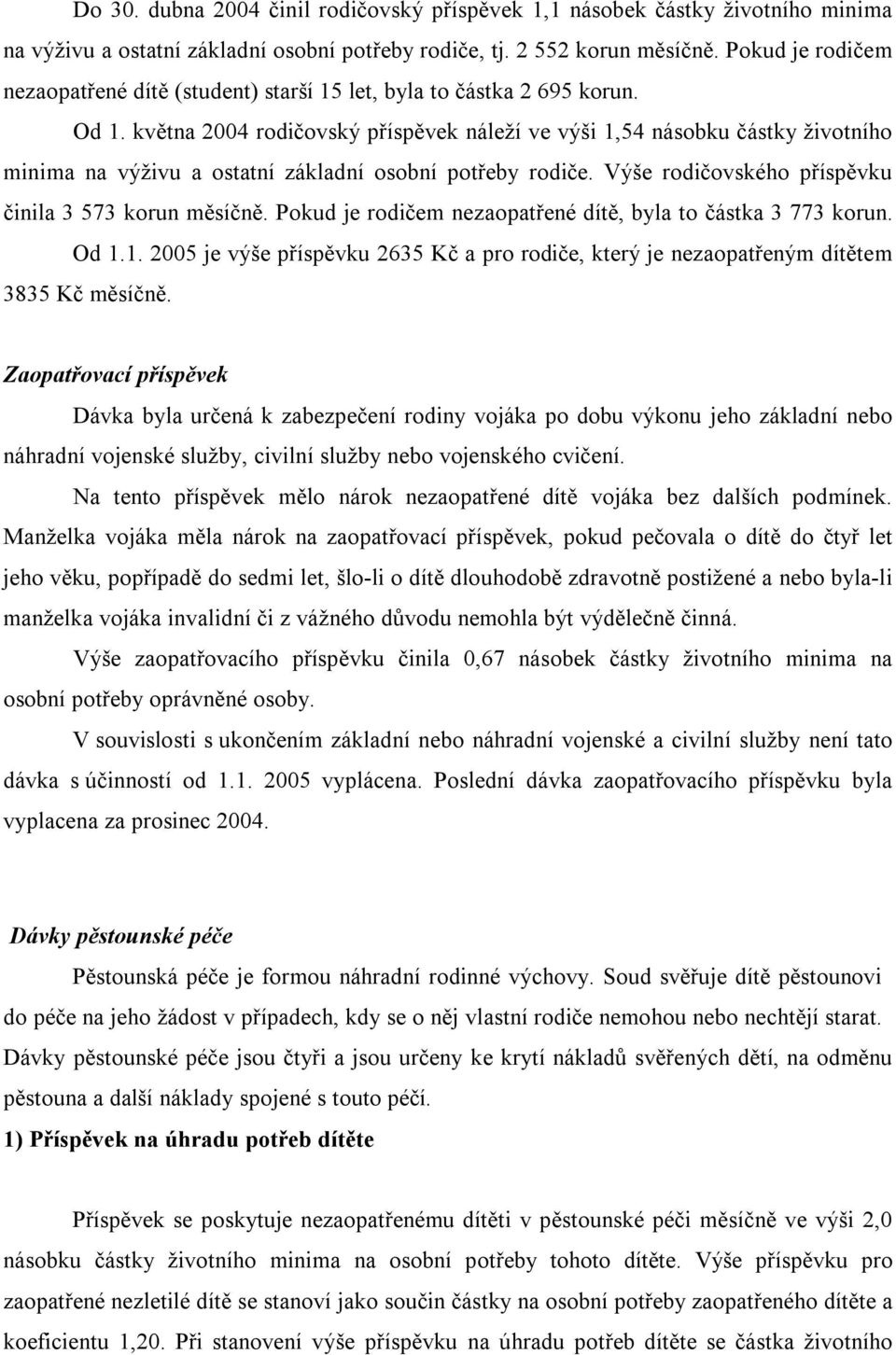 Do 30. dubna 2004 činil rodičovský příspěvek 1,1 násobek částky životního minima na výživu a ostatní základní osobní potřeby rodiče, tj. 2 552 korun měsíčně. Pokud je rodičem nezaopatřené dítě (student) starší 15 let, byla to částka 2 695 korun.

Od 1. května 2004 rodičovský příspěvek náleží ve výši 1,54 násobku částky životního minima na výživu a ostatní základní osobní potřeby rodiče. Výše rodičovského příspěvku činila 3 573 korun měsíčně. Pokud je rodičem nezaopatřené dítě, byla to částka 3 773 korun.

Od 1.1. 2005 je výše příspěvku 2635 Kč a pro rodiče, který je nezaopatřeným dítětem 3835 Kč měsíčně.

Zaopatřovací příspěvek

Dávka byla určená k zabezpečení rodiny vojáka po dobu výkonu jeho základní nebo náhradní vojenské služby, civilní služby nebo vojenského cvičení.

Na tento příspěvek mělo nárok nezaopatřené dítě vojáka bez dalších podmínek. Manželka vojáka měla nárok na zaopatřovací příspěvek, pokud pečovala o dítě do čtyř let jeho věku, popřípadě do sedmi let, šlo-li o dítě dlouhodobě zdravotně postižené a nebo byla-li manželka vojáka invalidní či z vážného důvodu nemohla být výdělečně činná.

Výše zaopatřovacího příspěvku činila 0,67 násobek částky životního minima na osobní potřeby oprávněné osoby.

V souvislosti s ukončením základní nebo náhradní vojenské a civilní služby není tato dávka s účinností od 1.1. 2005 vyplácena. Poslední dávka zaopatřovacího příspěvku byla vyplacena za prosinec 2004.

Dávky pěstounské péče

Pěstounská péče je formou náhradní rodinné výchovy. Soud svěřuje dítě pěstounovi do péče na jeho žádost v případech, kdy se o něj vlastní rodiče nemohou nebo nechtějí starat. Dávky pěstounské péče jsou čtyři a jsou určeny ke krytí nákladů svěřených dětí, na odměnu pěstouna a další náklady spojené s touto péčí.

1) Příspěvek na úhradu potřeb dítěte

Příspěvek se poskytuje nezaopatřenému dítěti v pěstounské péči měsíčně ve výši 2,0 násobku částky životního minima na osobní potřeby tohoto dítěte. Výše příspěvku pro zaopatřené nezletilé dítě se stanoví jako součin částky na osobní potřeby zaopatřeného dítěte a koeficientu 1,20. Při stanovení výše příspěvku na úhradu potřeb dítěte se částka životního